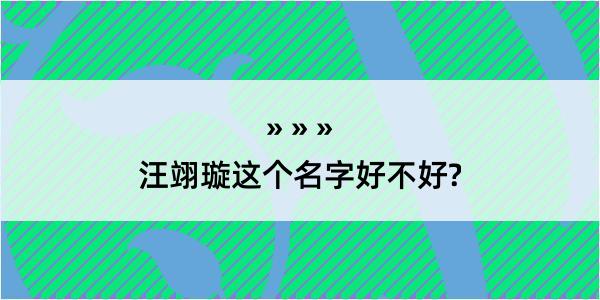 » » »

汪翊璇这个名字好不好?